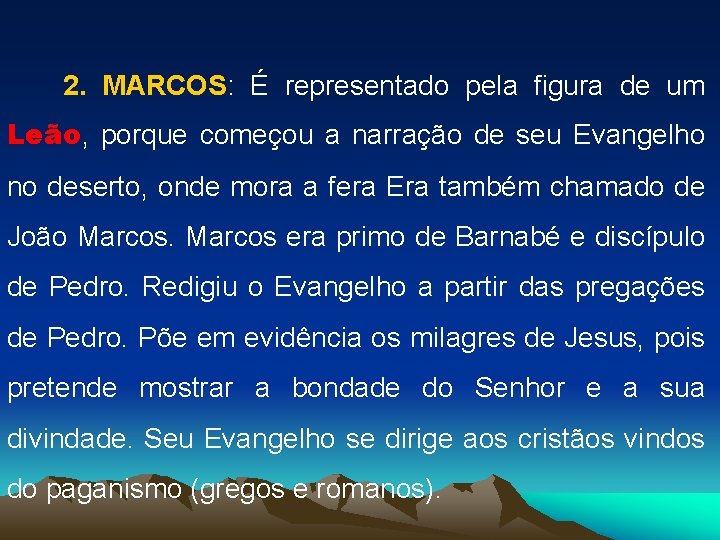 2. MARCOS: É representado pela figura de um Leão, porque começou a narração de seu Evangelho no deserto, onde mora a fera Era também chamado de João Marcos. Marcos era primo de Barnabé e discípulo de Pedro. Redigiu o Evangelho a partir das pregações de Pedro. Põe em evidência os milagres de Jesus, pois pretende mostrar a bondade do Senhor e a sua divindade. Seu Evangelho se dirige aos cristãos vindos do paganismo (gregos e romanos).